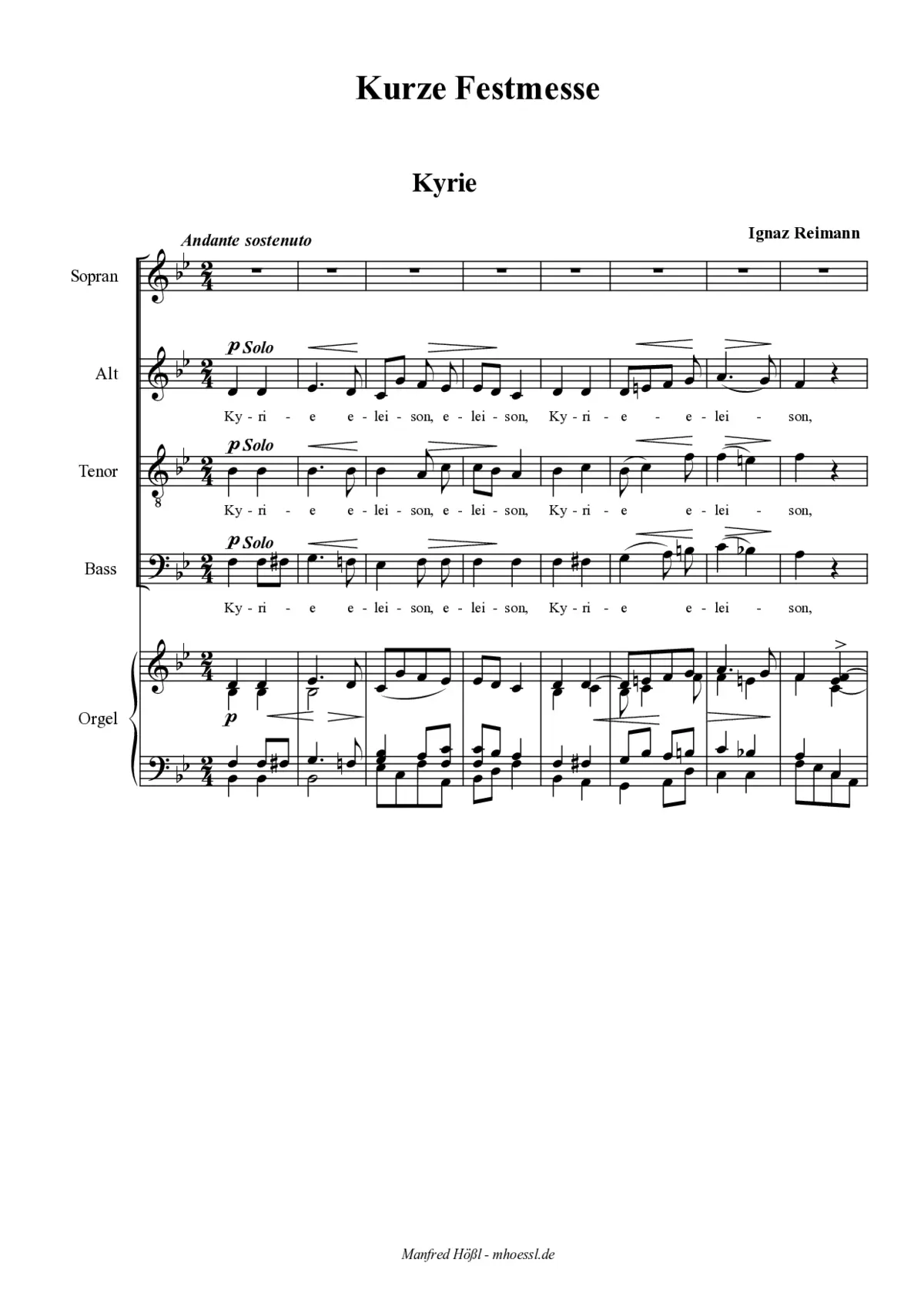 Kurze Festmesse

Kyrie

Andante sostenuto

Ignaz Reimann

Sopran

Alt

p Solo

Ky - ri - e e - lei - son, e - lei - son, Ky - ri - e - e - lei - son,

Tenor

p Solo

Ky - ri - e e - lei - son, e - lei - son, Ky - ri - e e - lei - son,

Bass

p Solo

Ky - ri - e e - lei - son, e - lei - son, Ky - ri - e e - lei - son,

Orgel

p

Manfred Hößl - mhoessl.de